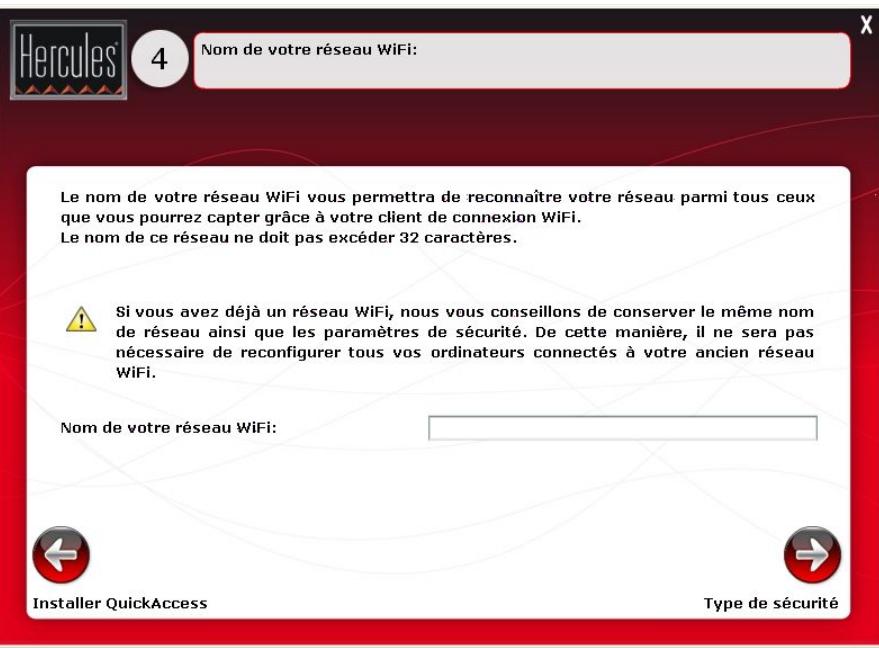 Hercules

4

Nom de votre réseau WiFi:

X

Le nom de votre réseau WiFi vous permettra de reconnaître votre réseau parmi tous ceux que vous pourrez capter grâce à votre client de connexion WiFi.
Le nom de ce réseau ne doit pas excéder 32 caractères.

Si vous avez déjà un réseau WiFi, nous vous conseillons de conserver le même nom de réseau ainsi que les paramètres de sécurité. De cette manière, il ne sera pas nécessaire de reconfigurer tous vos ordinateurs connectés à votre ancien réseau WiFi.

Nom de votre réseau WiFi:

Installer QuickAccess

Type de sécurité